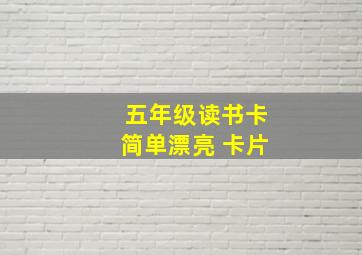 五年级读书卡
简单漂亮 卡片